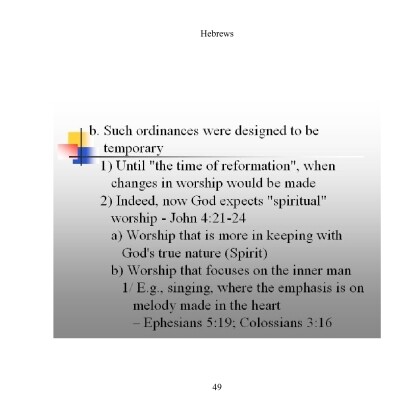 Hebrews

b. Such ordinances were designed to be temporary

1) Until "the time of reformation", when changes in worship would be made

2) Indeed, now God expects "spiritual" worship - John 4:21-24

a) Worship that is more in keeping with God's true nature (Spirit)

b) Worship that focuses on the inner man

1/ E.g., singing, where the emphasis is on melody made in the heart – Ephesians 5:19; Colossians 3:16

49